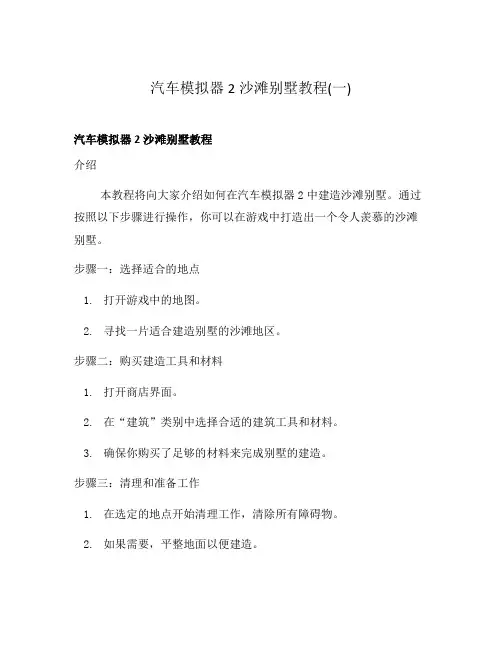 汽车模拟器 2 沙滩别墅教程(一)

汽车模拟器 2 沙滩别墅教程

介绍

本教程将向大家介绍如何在汽车模拟器 2 中建造沙滩别墅。通过按照以下步骤进行操作，你可以在游戏中打造出一个令人羡慕的沙滩别墅。

步骤一：选择适合的地点

1. 打开游戏中的地图。
2. 寻找一片适合建造别墅的沙滩地区。

步骤二：购买建造工具和材料

1. 打开商店界面。
2. 在“建筑”类别中选择合适的建筑工具和材料。
3. 确保你购买了足够的材料来完成别墅的建造。

步骤三：清理和准备工作

1. 在选定的地点开始清理工作，清除所有障碍物。
2. 如果需要，平整地面以便建造。